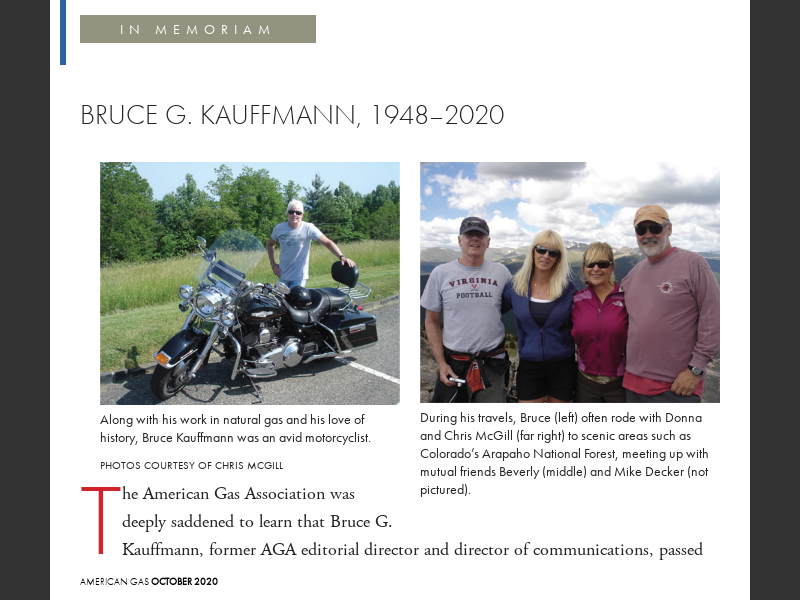 IN MEMORIAM

BRUCE G. KAUFFMANN, 1948–2020

VIRGINIA FOOTBALL

Along with his work in natural gas and his love of history, Bruce Kauffmann was an avid motorcyclist.

PHOTOS COURTESY OF CHRIS MCGILL

During his travels, Bruce (left) often rode with Donna and Chris McGill (far right) to scenic areas such as Colorado's Arapaho National Forest, meeting up with mutual friends Beverly (middle) and Mike Decker (not pictured).

The American Gas Association was deeply saddened to learn that Bruce G. Kauffmann, former AGA editorial director and director of communications, passed

AMERICAN GAS OCTOBER 2020